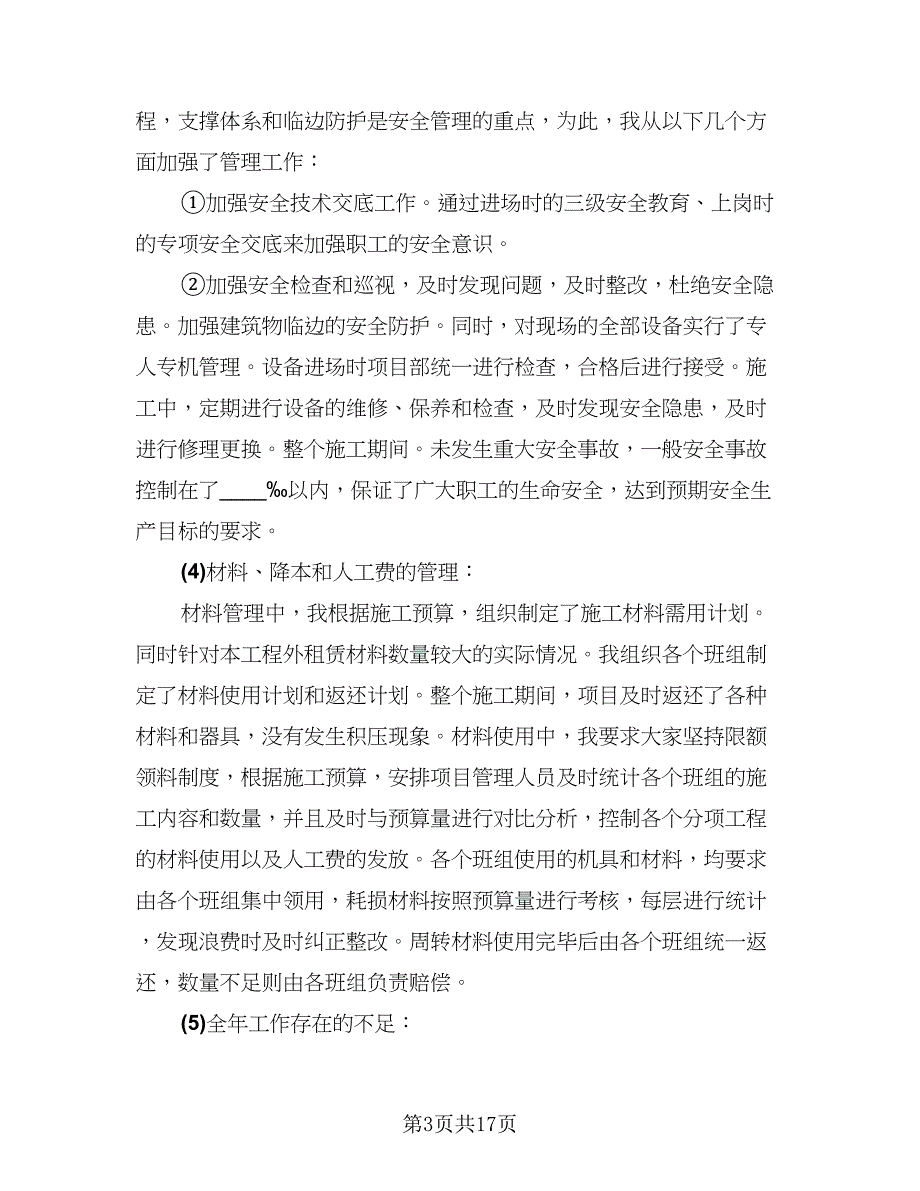 程，支撑体系和临边防护是安全管理的重点，为此，我从以下几个方面加强了管理工作：

①加强安全技术交底工作。通过进场时的三级安全教育、上岗时的专项安全交底来加强职工的安全意识。

②加强安全检查和巡视，及时发现问题，及时整改，杜绝安全隐患。加强建筑物临边的安全防护。同时，对现场的全部设备实行了专人专机管理。设备进场时项目部统一进行检查，合格后进行接受。施工中，定期进行设备的维修、保养和检查，及时发现安全隐患，及时进行修理更换。整个施工期间。未发生重大安全事故，一般安全事故控制在了____‰以内，保证了广大职工的生命安全，达到预期安全生产目标的要求。

(4)材料、降本和人工费的管理：

材料管理中，我根据施工预算，组织制定了施工材料需用计划。同时针对本工程外租赁材料数量较大的实际情况。我组织各个班组制定了材料使用计划和返还计划。整个施工期间，项目及时返还了各种材料和器具，没有发生积压现象。材料使用中，我要求大家坚持限额领料制度，根据施工预算，安排项目管理人员及时统计各个班组的施工内容和数量，并且及时与预算量进行对比分析，控制各个分项工程的材料使用以及人工费的发放。各个班组使用的机具和材料，均要求由各个班组集中领用，耗损材料按照预算量进行考核，每层进行统计，发现浪费时及时纠正整改。周转材料使用完毕后由各个班组统一返还，数量不足则由各班组负责赔偿。

(5)全年工作存在的不足：

第3页共17页